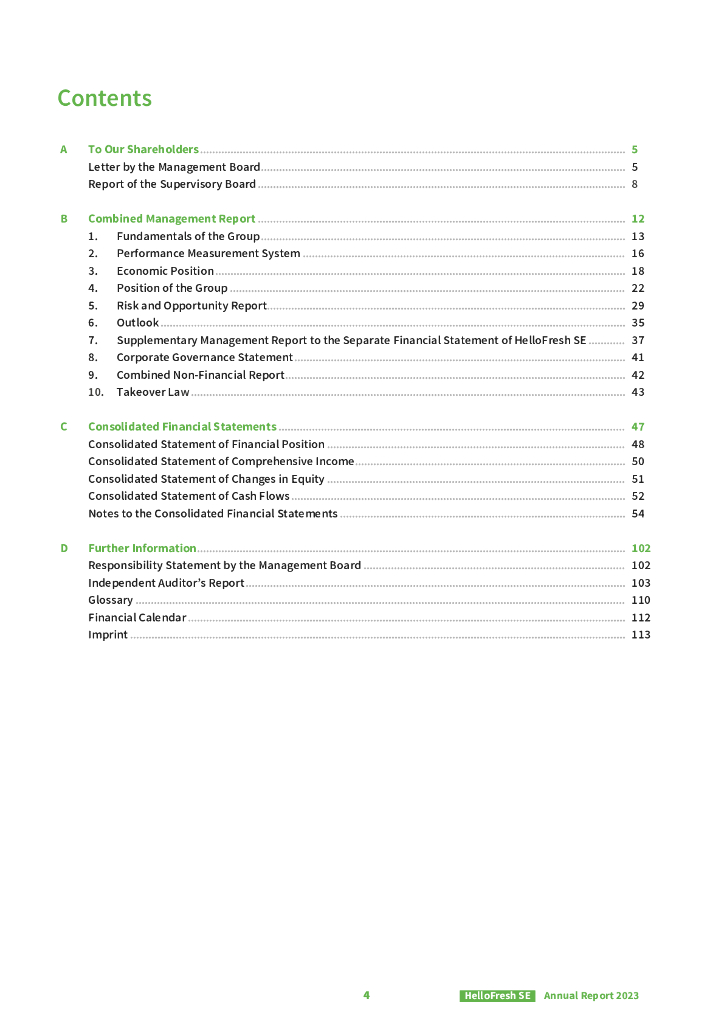 Contents

A To Our Shareholders 5
Letter by the Management Board 5
Report of the Supervisory Board 8

B Combined Management Report 12
1. Fundamentals of the Group 13
2. Performance Measurement System 16
3. Economic Position 18
4. Position of the Group 22
5. Risk and Opportunity Report 29
6. Outlook 35
7. Supplementary Management Report to the Separate Financial Statement of HelloFresh SE 37
8. Corporate Governance Statement 41
9. Combined Non-Financial Report 42
10. Takeover Law 43

C Consolidated Financial Statements 47
Consolidated Statement of Financial Position 48
Consolidated Statement of Comprehensive Income 50
Consolidated Statement of Changes in Equity 51
Consolidated Statement of Cash Flows 52
Notes to the Consolidated Financial Statements 54

D Further Information 102
Responsibility Statement by the Management Board 102
Independent Auditor's Report 103
Glossary 110
Financial Calendar 112
Imprint 113

4 HelloFresh SE Annual Report 2023